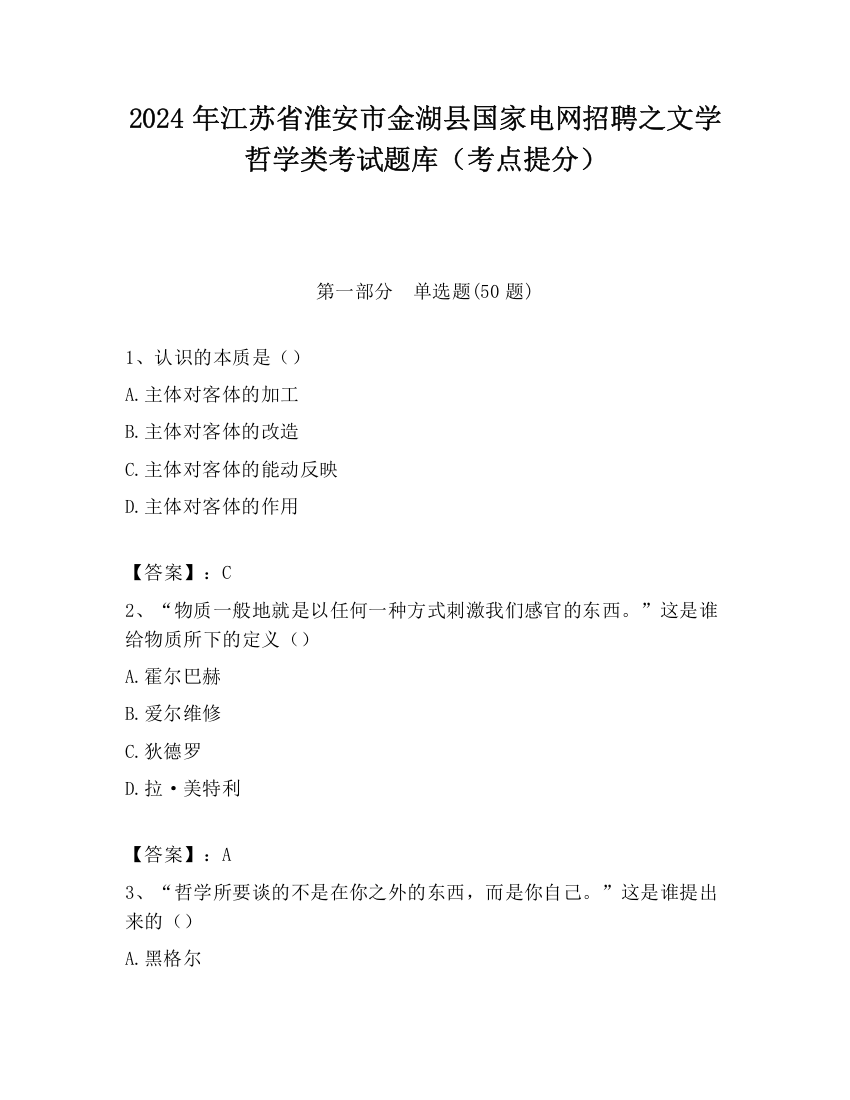 2024 年江苏省淮安市金湖县国家电网招聘之文学哲学类考试题库（考点提分）

第一部分　单选题(50 题)

1、认识的本质是（）

A.主体对客体的加工

B.主体对客体的改造

C.主体对客体的能动反映

D.主体对客体的作用

【答案】：C

2、“物质一般地就是以任何一种方式刺激我们感官的东西。”这是谁给物质所下的定义（）

A.霍尔巴赫

B.爱尔维修

C.狄德罗

D.拉·美特利

【答案】：A

3、“哲学所要谈的不是在你之外的东西，而是你自己。”这是谁提出来的（）

A.黑格尔